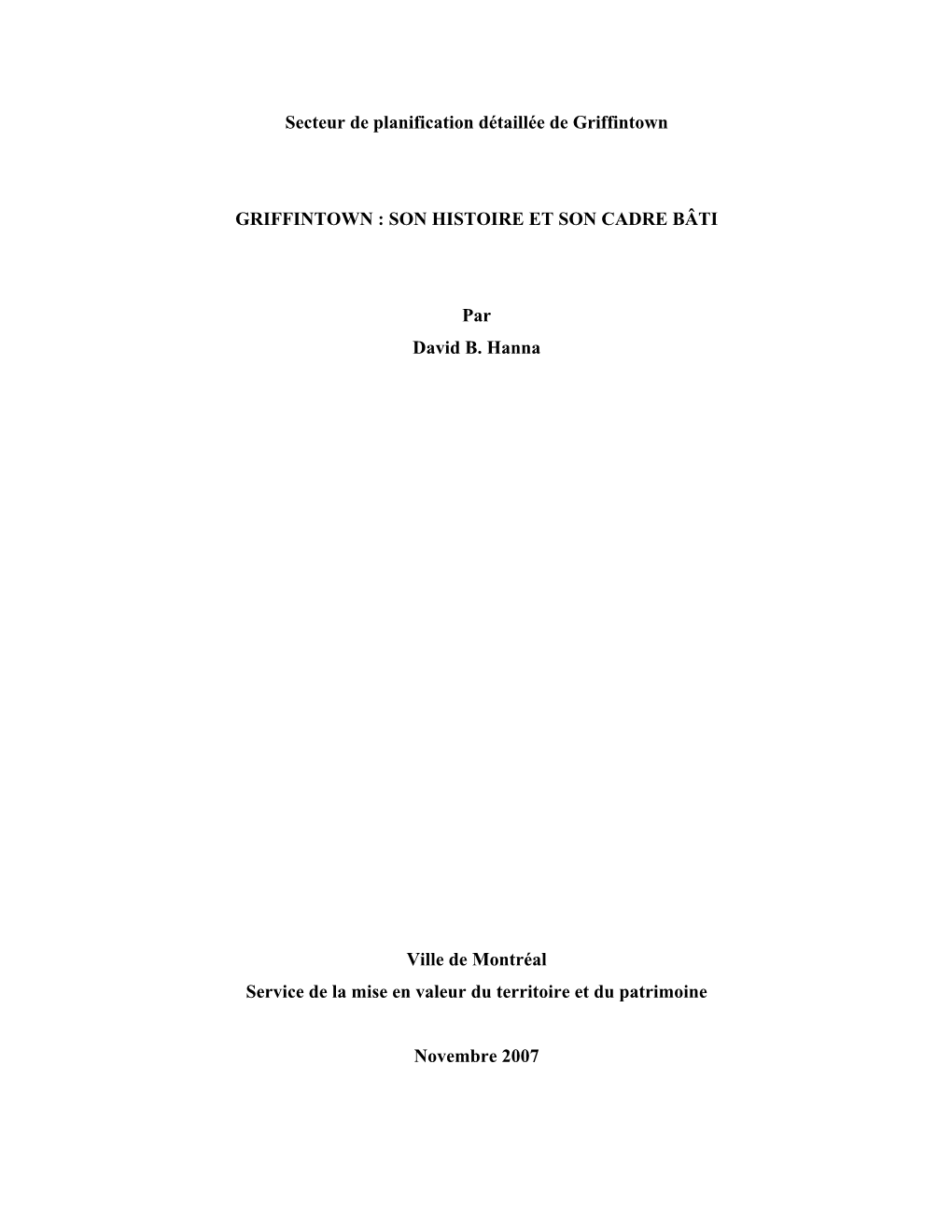 Secteur de planification détaillée de Griffintown

GRIFFINTOWN : SON HISTOIRE ET SON CADRE BÂTI

Par
David B. Hanna

Ville de Montréal
Service de la mise en valeur du territoire et du patrimoine

Novembre 2007